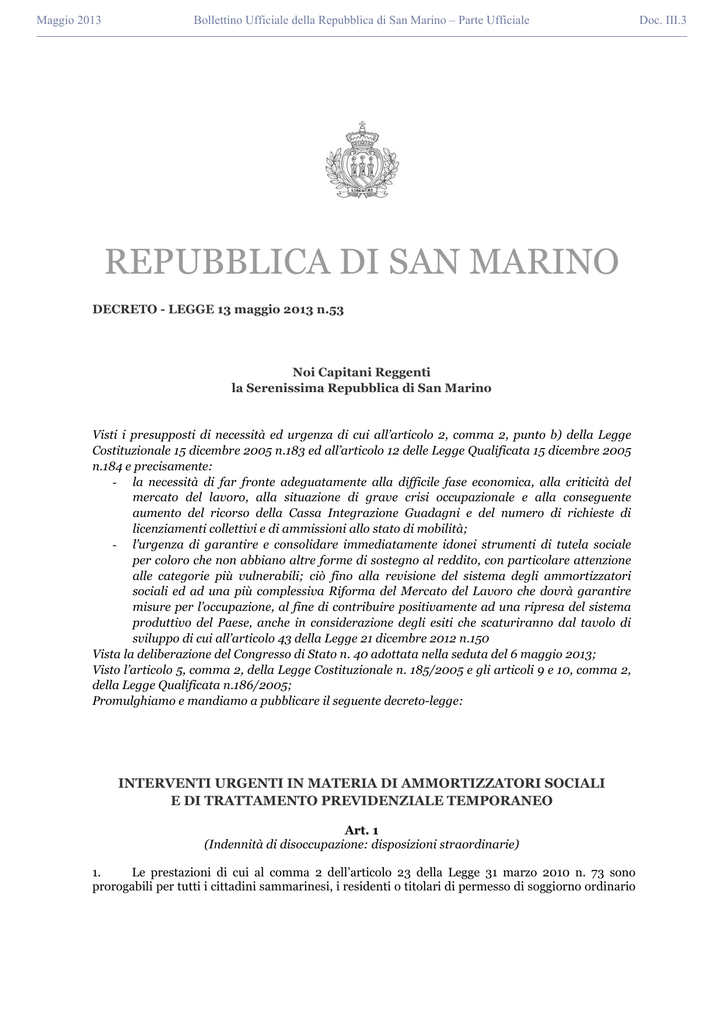 Maggio 2013 Bollettino Ufficiale della Repubblica di San Marino – Parte Ufficiale Doc. III.3

LIBERTAS

REPUBBLICA DI SAN MARINO

DECRETO - LEGGE 13 maggio 2013 n.53

Noi Capitani Reggenti
la Serenissima Repubblica di San Marino

Visti i presupposti di necessità ed urgenza di cui all'articolo 2, comma 2, punto b) della Legge Costituzionale 15 dicembre 2005 n.183 ed all'articolo 12 delle Legge Qualificata 15 dicembre 2005 n.184 e precisamente:
- la necessità di far fronte adeguatamente alla difficile fase economica, alla criticità del mercato del lavoro, alla situazione di grave crisi occupazionale e alla conseguente aumento del ricorso della Cassa Integrazione Guadagni e del numero di richieste di licenziamenti collettivi e di ammissioni allo stato di mobilità;
- l'urgenza di garantire e consolidare immediatamente idonei strumenti di tutela sociale per coloro che non abbiano altre forme di sostegno al reddito, con particolare attenzione alle categorie più vulnerabili; ciò fino alla revisione del sistema degli ammortizzatori sociali ed ad una più complessiva Riforma del Mercato del Lavoro che dovrà garantire misure per l'occupazione, al fine di contribuire positivamente ad una ripresa del sistema produttivo del Paese, anche in considerazione degli esiti che scaturiranno dal tavolo di sviluppo di cui all'articolo 43 della Legge 21 dicembre 2012 n.150
Vista la deliberazione del Congresso di Stato n. 40 adottata nella seduta del 6 maggio 2013;
Visto l'articolo 5, comma 2, della Legge Costituzionale n. 185/2005 e gli articoli 9 e 10, comma 2, della Legge Qualificata n.186/2005;
Promulghiamo e mandiamo a pubblicare il seguente decreto-legge:

INTERVENTI URGENTI IN MATERIA DI AMMORTIZZATORI SOCIALI
E DI TRATTAMENTO PREVIDENZIALE TEMPORANEO

Art. 1
(Indennità di disoccupazione: disposizioni straordinarie)

1. Le prestazioni di cui al comma 2 dell'articolo 23 della Legge 31 marzo 2010 n. 73 sono prorogabili per tutti i cittadini sammarinesi, i residenti o titolari di permesso di soggiorno ordinario